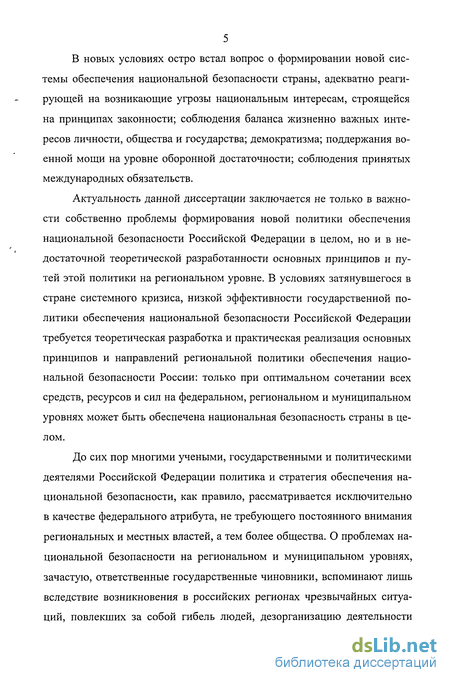 5

В новых условиях остро встал вопрос о формировании новой системы обеспечения национальной безопасности страны, адекватно реагирующей на возникающие угрозы национальным интересам, строящейся на принципах законности; соблюдения баланса жизненно важных интересов личности, общества и государства; демократизма; поддержания военной мощи на уровне оборонной достаточности; соблюдения принятых международных обязательств.

Актуальность данной диссертации заключается не только в важности собственно проблемы формирования новой политики обеспечения национальной безопасности Российской Федерации в целом, но и в недостаточной теоретической разработанности основных принципов и путей этой политики на региональном уровне. В условиях затянувшегося в стране системного кризиса, низкой эффективности государственной политики обеспечения национальной безопасности Российской Федерации требуется теоретическая разработка и практическая реализация основных принципов и направлений региональной политики обеспечения национальной безопасности России: только при оптимальном сочетании всех средств, ресурсов и сил на федеральном, региональном и муниципальном уровнях может быть обеспечена национальная безопасность страны в целом.

До сих пор многими учеными, государственными и политическими деятелями Российской Федерации политика и стратегия обеспечения национальной безопасности, как правило, рассматривается исключительно в качестве федерального атрибута, не требующего постоянного внимания региональных и местных властей, а тем более общества. О проблемах национальной безопасности на региональном и муниципальном уровнях, зачастую, ответственные государственные чиновники, вспоминают лишь вследствие возникновения в российских регионах чрезвычайных ситуаций, повлекших за собой гибель людей, дезорганизацию деятельности

dsLib.net
библиотека диссертаций